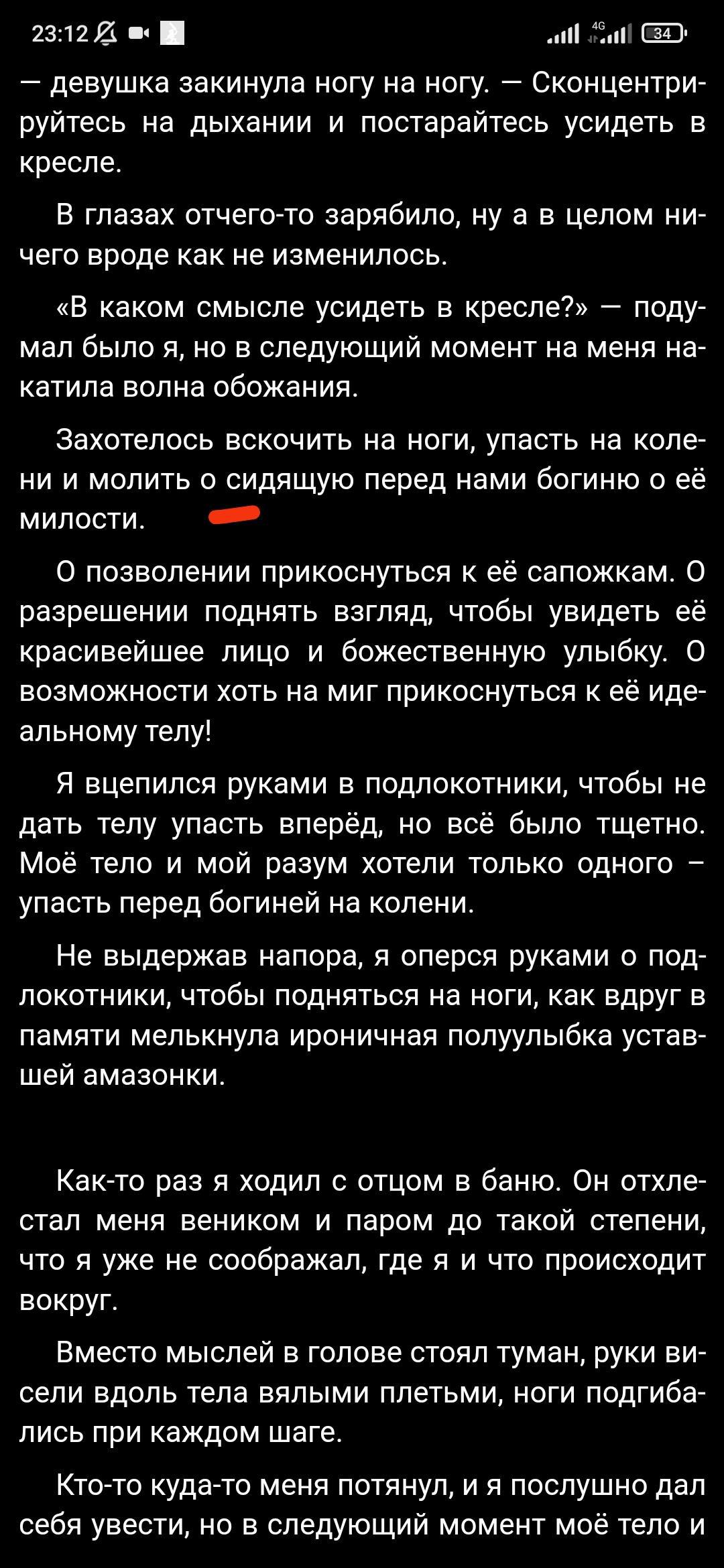 23:12 4G 34

— девушка закинула ногу на ногу. — Сконцентрируйтесь на дыхании и постарайтесь усидеть в кресле.

В глазах отчего-то зарябило, ну а в целом ничего вроде как не изменилось.

«В каком смысле усидеть в кресле?» — подумал было я, но в следующий момент на меня накатила волна обожания.

Захотелось вскочить на ноги, упасть на колени и молить о сидящую перед нами богиню о её милости.

О позволении прикоснуться к её сапожкам. О разрешении поднять взгляд, чтобы увидеть её красивейшее лицо и божественную улыбку. О возможности хоть на миг прикоснуться к её идеальному телу!

Я вцепился руками в подлокотники, чтобы не дать телу упасть вперёд, но всё было тщетно. Моё тело и мой разум хотели только одного – упасть перед богиней на колени.

Не выдержав напора, я оперся руками о подлокотники, чтобы подняться на ноги, как вдруг в памяти мелькнула ироничная полуулыбка уставшей амазонки.

Как-то раз я ходил с отцом в баню. Он отхлестал меня веником и паром до такой степени, что я уже не соображал, где я и что происходит вокруг.

Вместо мыслей в голове стоял туман, руки висели вдоль тела вялыми плетьми, ноги подгибались при каждом шаге.

Кто-то куда-то меня потянул, и я послушно дал себя увести, но в следующий момент моё тело и